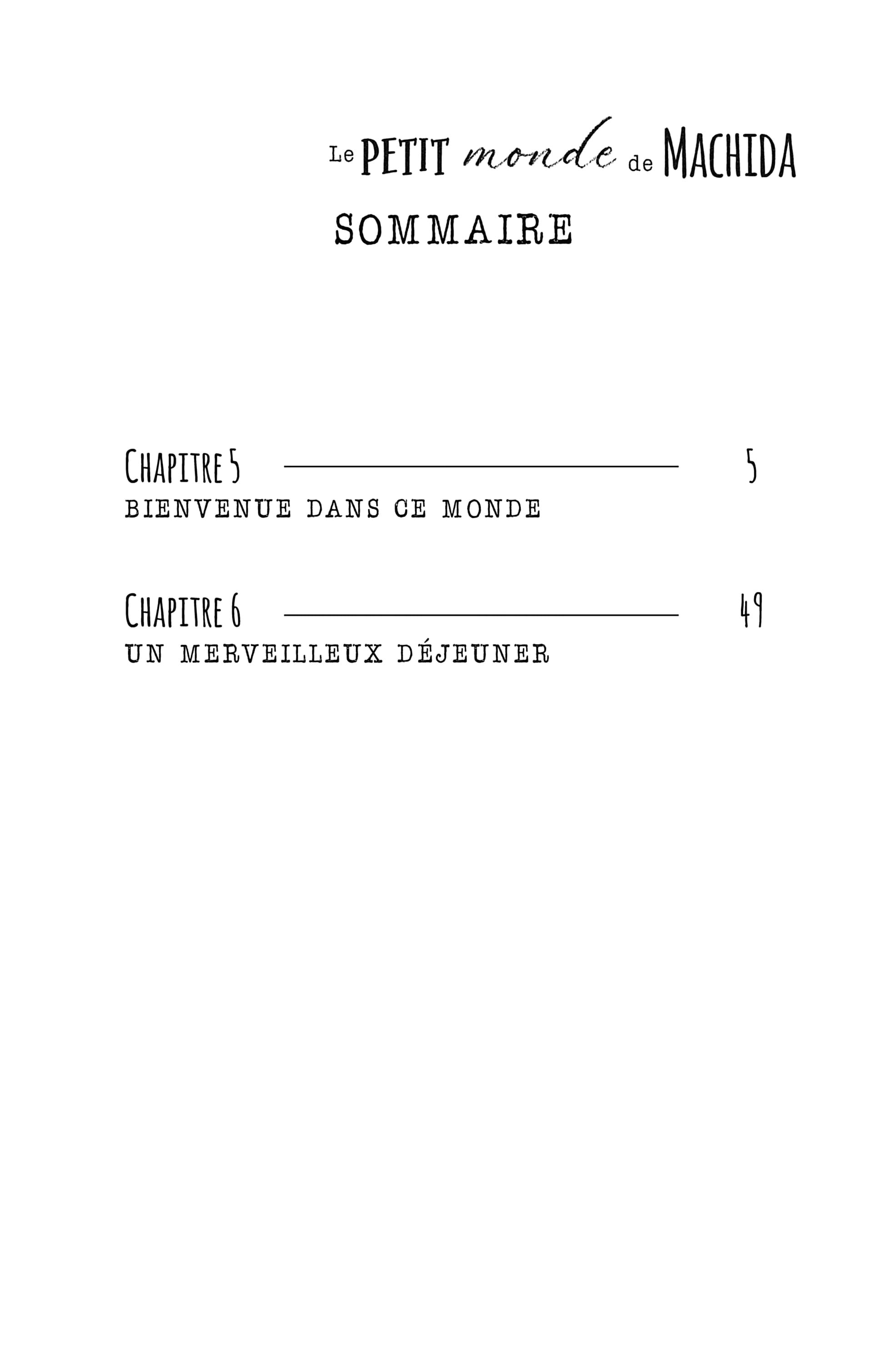 Le PETIT monde de MACHIDA

SOMMAIRE

CHAPITRE 5 5
BIENVENUE DANS CE MONDE

CHAPITRE 6 49
UN MERVEILLEUX DÉJEUNER